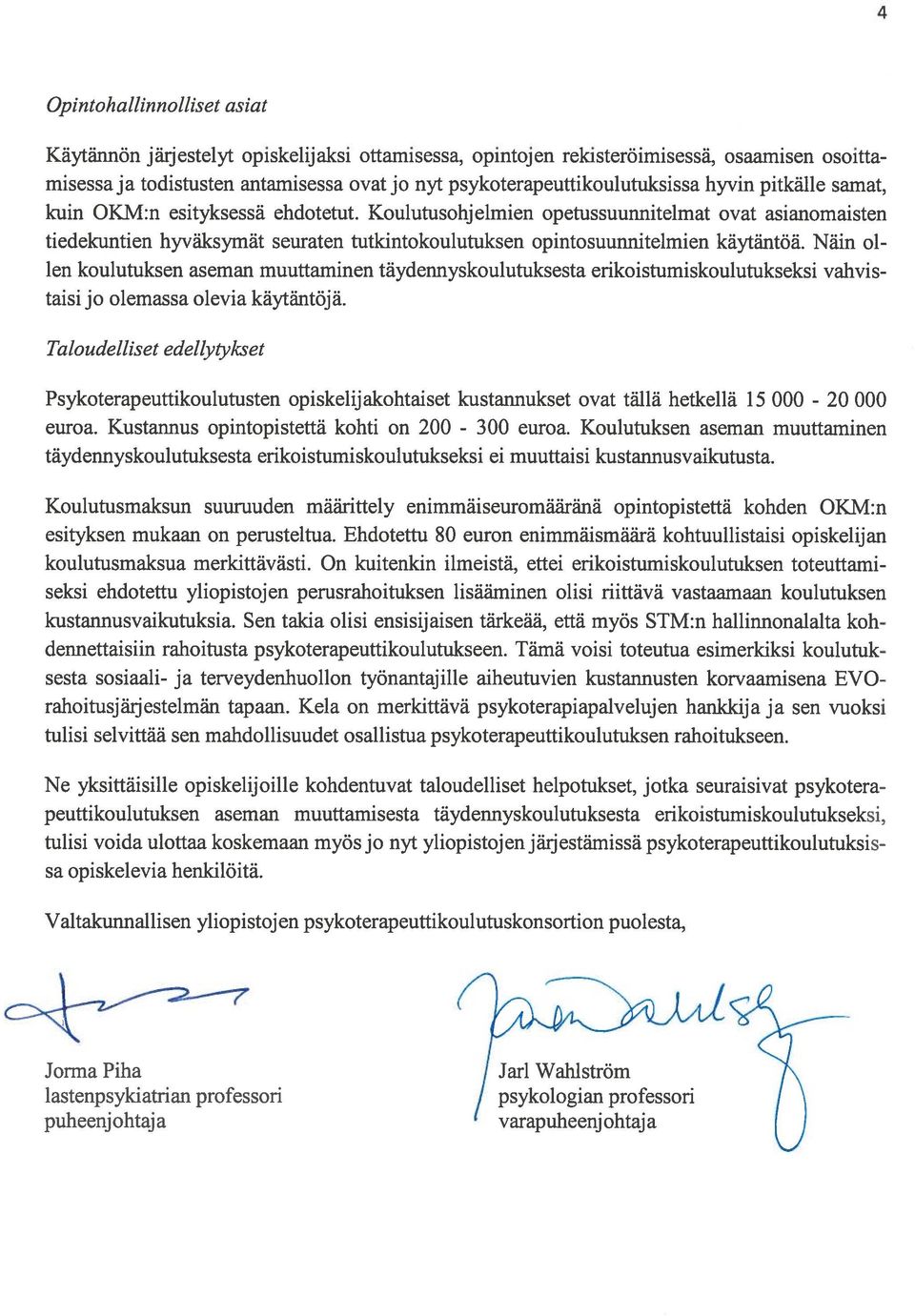 4

Opintohallinnolliset asiat

Käytännön järjestelyt opiskelijaksi ottamisessa, opintojen rekisteröimisessä, osaamisen osoittamisessa ja todistusten antamisessa ovat jo nyt psykoterapeuttikoulutuksissa hyvin pitkälle samat, kuin OKM:n esityksessä ehdotetut. Koulutusohjelmien opetussuunnitelmat ovat asianomaisten tiedekuntien hyväksymät seuraten tutkintokoulutuksen opintosuunnitelmien käytäntöä. Näin ollen koulutuksen aseman muuttaminen täydennyskoulutuksesta erikoistumiskoulutukseksi vahvistaisi jo olemassa olevia käytäntöjä.

Taloudelliset edellytykset

Psykoterapeuttikoulutusten opiskelijakohtaiset kustannukset ovat tällä hetkellä 15 000 - 20 000 euroa. Kustannus opintopistettä kohti on 200 - 300 euroa. Koulutuksen aseman muuttaminen täydennyskoulutuksesta erikoistumiskoulutukseksi ei muuttaisi kustannusvaikutusta.

Koulutusmaksun suuruuden määrittely enimmäiseuromääränä opintopistettä kohden OKM:n esityksen mukaan on perusteltua. Ehdotettu 80 euron enimmäismäärä kohtuullistaisi opiskelijan koulutusmaksua merkittävästi. On kuitenkin ilmeistä, ettei erikoistumiskoulutuksen toteuttamiseksi ehdotettu yliopistojen perusrahoituksen lisääminen olisi riittävä vastaamaan koulutuksen kustannusvaikutuksia. Sen takia olisi ensisijaisen tärkeää, että myös STM:n hallinnonalalta kohdennettaisiin rahoitusta psykoterapeuttikoulutukseen. Tämä voisi toteutua esimerkiksi koulutuksesta sosiaali- ja terveydenhuollon työnantajille aiheutuvien kustannusten korvaamisena EVO-rahoitusjärjestelmän tapaan. Kela on merkittävä psykoterapiapalvelujen hankkija ja sen vuoksi tulisi selvittää sen mahdollisuudet osallistua psykoterapeuttikoulutuksen rahoitukseen.

Ne yksittäisille opiskelijoille kohdentuvat taloudelliset helpotukset, jotka seuraisivat psykoterapeuttikoulutuksen aseman muuttamisesta täydennyskoulutuksesta erikoistumiskoulutukseksi, tulisi voida ulottaa koskemaan myös jo nyt yliopistojen järjestämissä psykoterapeuttikoulutuksissa opiskelevia henkilöitä.

Valtakunnallisen yliopistojen psykoterapeuttikoulutuskonsortion puolesta,

Jorma Piha
lastenpsykiatrian professori
puheenjohtaja

Jarl Wahlström
psykologian professori
varapuheenjohtaja